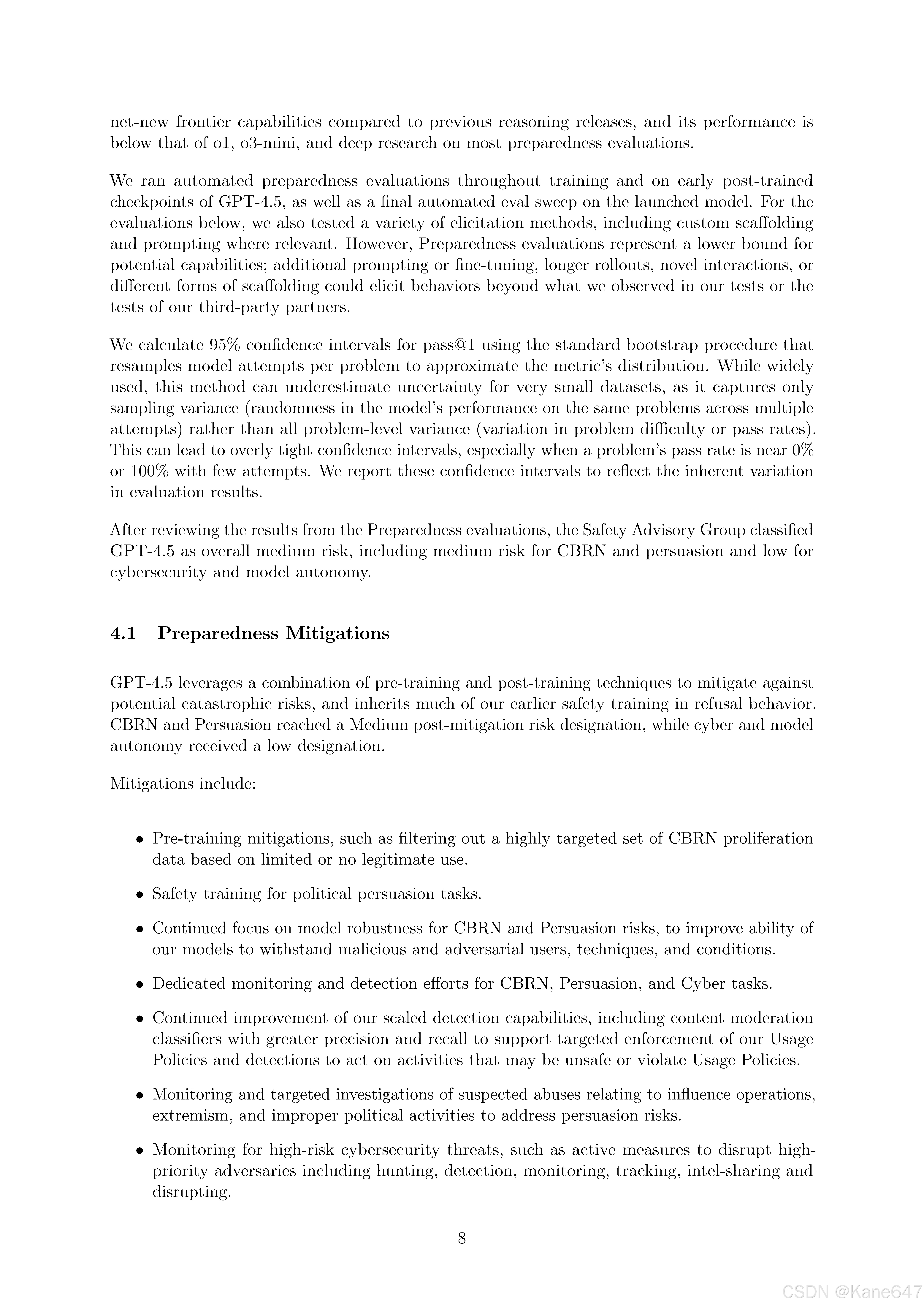 net-new frontier capabilities compared to previous reasoning releases, and its performance is below that of o1, o3-mini, and deep research on most preparedness evaluations.

We ran automated preparedness evaluations throughout training and on early post-trained checkpoints of GPT-4.5, as well as a final automated eval sweep on the launched model. For the evaluations below, we also tested a variety of elicitation methods, including custom scaffolding and prompting where relevant. However, Preparedness evaluations represent a lower bound for potential capabilities; additional prompting or fine-tuning, longer rollouts, novel interactions, or different forms of scaffolding could elicit behaviors beyond what we observed in our tests or the tests of our third-party partners.

We calculate 95% confidence intervals for pass@1 using the standard bootstrap procedure that resamples model attempts per problem to approximate the metric's distribution. While widely used, this method can underestimate uncertainty for very small datasets, as it captures only sampling variance (randomness in the model's performance on the same problems across multiple attempts) rather than all problem-level variance (variation in problem difficulty or pass rates). This can lead to overly tight confidence intervals, especially when a problem's pass rate is near 0% or 100% with few attempts. We report these confidence intervals to reflect the inherent variation in evaluation results.

After reviewing the results from the Preparedness evaluations, the Safety Advisory Group classified GPT-4.5 as overall medium risk, including medium risk for CBRN and persuasion and low for cybersecurity and model autonomy.

4.1 Preparedness Mitigations

GPT-4.5 leverages a combination of pre-training and post-training techniques to mitigate against potential catastrophic risks, and inherits much of our earlier safety training in refusal behavior. CBRN and Persuasion reached a Medium post-mitigation risk designation, while cyber and model autonomy received a low designation.

Mitigations include:

• Pre-training mitigations, such as filtering out a highly targeted set of CBRN proliferation data based on limited or no legitimate use.

• Safety training for political persuasion tasks.

• Continued focus on model robustness for CBRN and Persuasion risks, to improve ability of our models to withstand malicious and adversarial users, techniques, and conditions.

• Dedicated monitoring and detection efforts for CBRN, Persuasion, and Cyber tasks.

• Continued improvement of our scaled detection capabilities, including content moderation classifiers with greater precision and recall to support targeted enforcement of our Usage Policies and detections to act on activities that may be unsafe or violate Usage Policies.

• Monitoring and targeted investigations of suspected abuses relating to influence operations, extremism, and improper political activities to address persuasion risks.

• Monitoring for high-risk cybersecurity threats, such as active measures to disrupt high-priority adversaries including hunting, detection, monitoring, tracking, intel-sharing and disrupting.

8

CSDN @Kane647